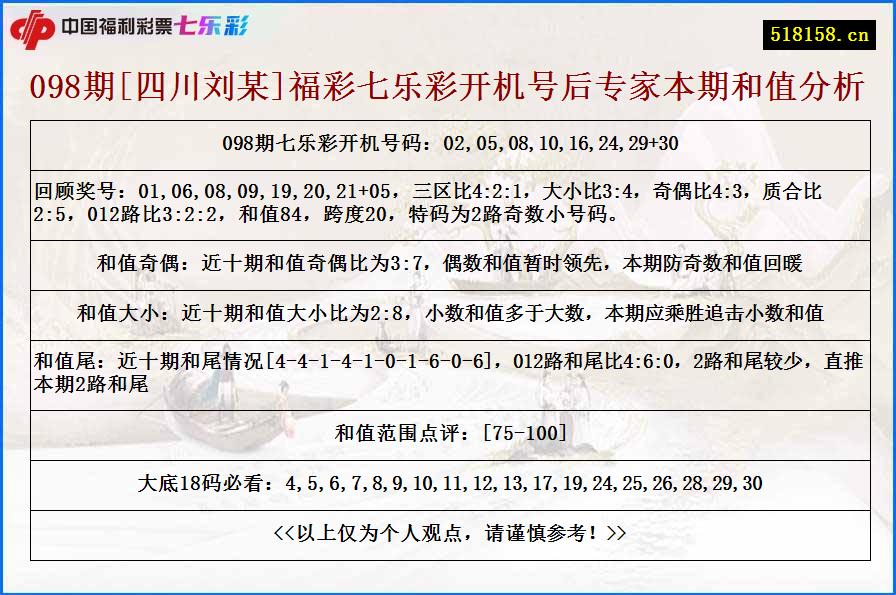 中国福利彩票七乐彩

518158.cn

098期[四川刘某]福彩七乐彩开机号后专家本期和值分析

098期七乐彩开机号码：02,05,08,10,16,24,29+30

回顾奖号：01,06,08,09,19,20,21+05，三区比4:2:1，大小比3:4，奇偶比4:3，质合比2:5，012路比3:2:2，和值84，跨度20，特码为2路奇数小号码。

和值奇偶：近十期和值奇偶比为3:7，偶数和值暂时领先，本期防奇数和值回暖

和值大小：近十期和值大小比为2:8，小数和值多于大数，本期应乘胜追击小数和值

和值尾：近十期和尾情况[4-4-1-4-1-0-1-6-0-6]，012路和尾比4:6:0，2路和尾较少，直推本期2路和尾

和值范围点评：[75-100]

大底18码必看：4,5,6,7,8,9,10,11,12,13,17,19,24,25,26,28,29,30

<<以上仅为个人观点，请谨慎参考！>>